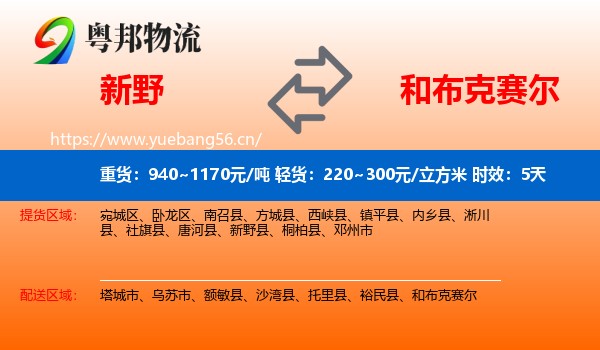 粤邦物流

新野

和布克赛尔

https://www.yuebang56.cn/

重货：940~1170元/吨 轻货：220~300元/立方米 时效：5天

提货区域：

宛城区、卧龙区、南召县、方城县、西峡县、镇平县、内乡县、淅川县、社旗县、唐河县、新野县、桐柏县、邓州市

配送区域：

塔城市、乌苏市、额敏县、沙湾县、托里县、裕民县、和布克赛尔